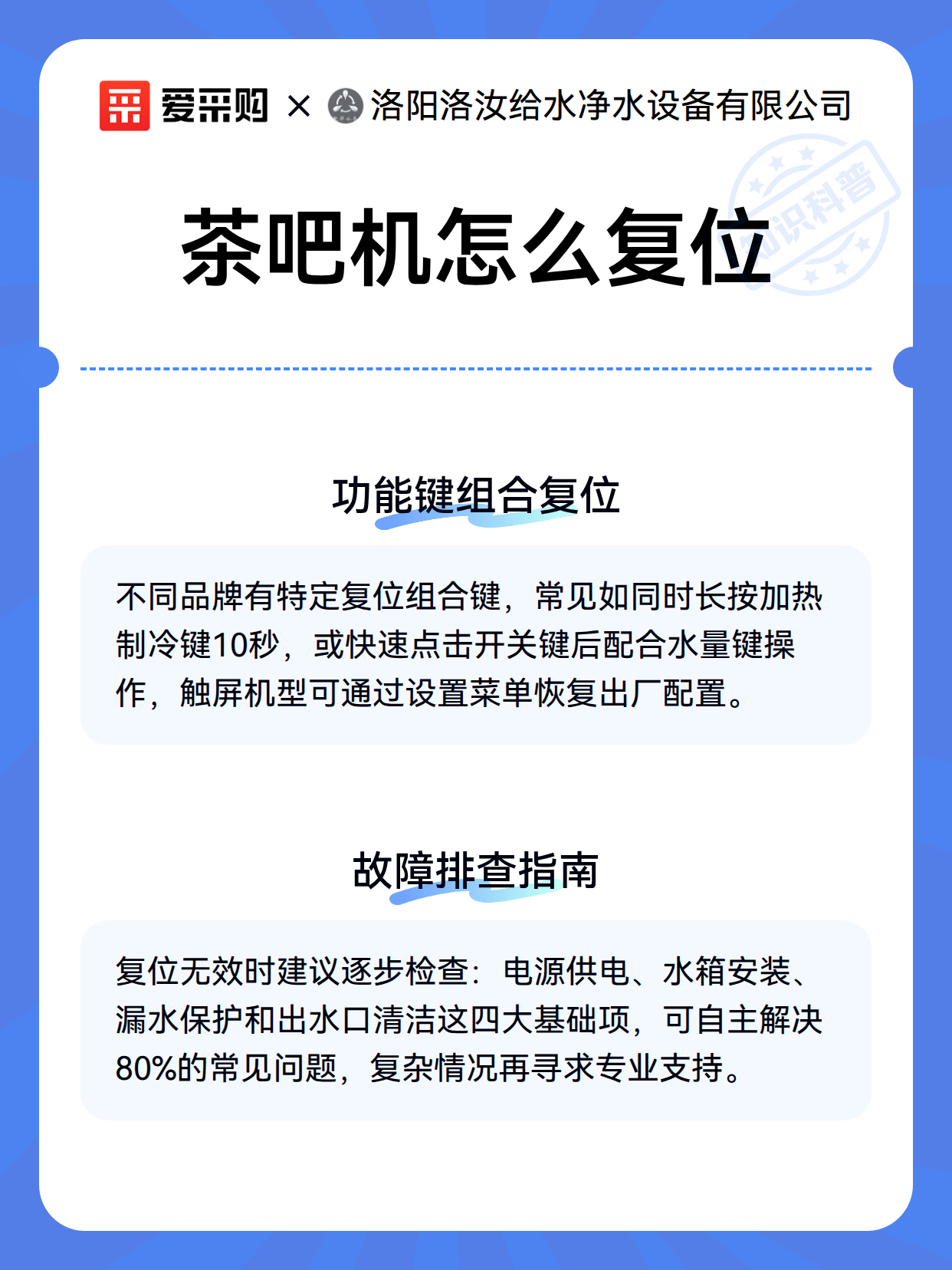 爱采购 × 洛阳洛汝给水净水设备有限公司

知识科普

茶吧机怎么复位

功能键组合复位

不同品牌有特定复位组合键，常见如同时长按加热制冷键10秒，或快速点击开关键后配合水量键操作，触屏机型可通过设置菜单恢复出厂配置。

故障排查指南

复位无效时建议逐步检查：电源供电、水箱安装、漏水保护和出水口清洁这四大基础项，可自主解决80%的常见问题，复杂情况再寻求专业支持。